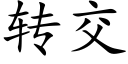 转交